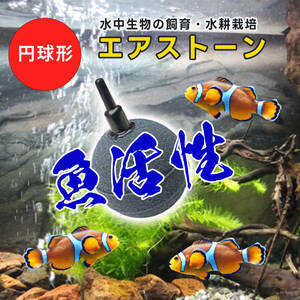 円球形

水中生物の飼育・水耕栽培
エアストーン

魚活性